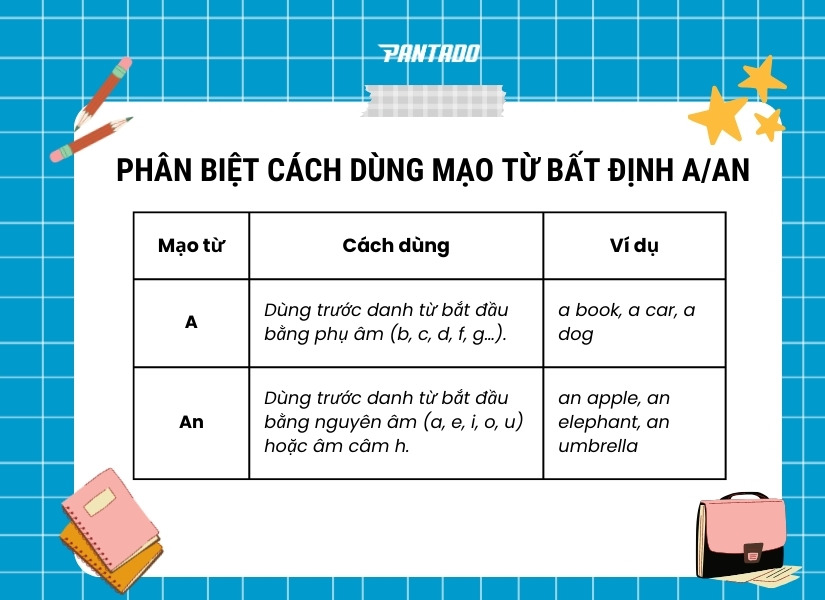 PANTADO

PHÂN BIỆT CÁCH DÙNG MẠO TỪ BẤT ĐỊNH A/AN

| Mạo từ | Cách dùng | Ví dụ |
|---|---|---|
| A | Dùng trước danh từ bắt đầu bằng phụ âm (b, c, d, f, g...). | a book, a car, a dog |
| An | Dùng trước danh từ bắt đầu bằng nguyên âm (a, e, i, o, u) hoặc âm câm h. | an apple, an elephant, an umbrella |